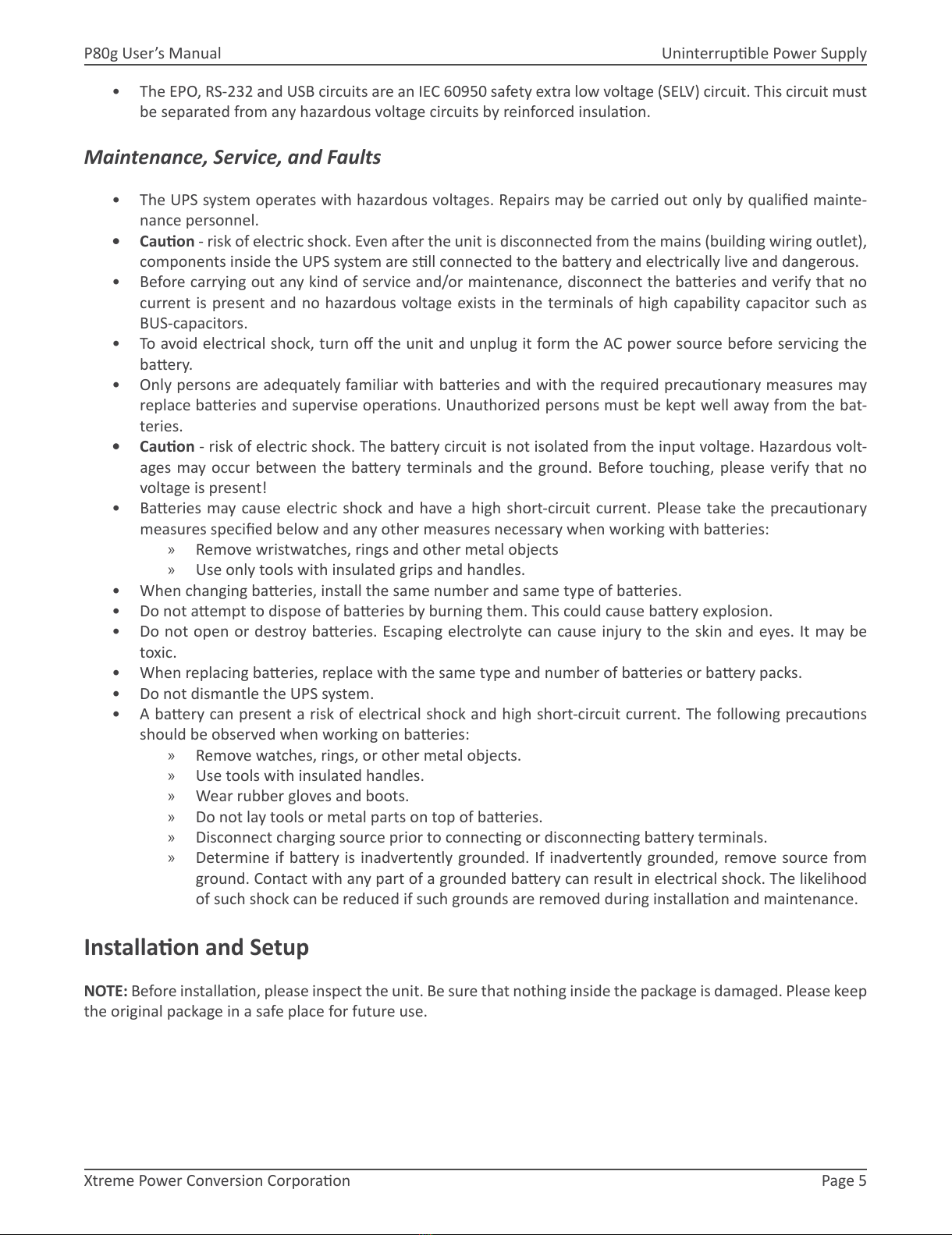 P80g User's Manual

Uninterruptible Power Supply

• The EPO, RS-232 and USB circuits are an IEC 60950 safety extra low voltage (SELV) circuit. This circuit must be separated from any hazardous voltage circuits by reinforced insulation.

Maintenance, Service, and Faults

• The UPS system operates with hazardous voltages. Repairs may be carried out only by qualified maintenance personnel.
• Caution - risk of electric shock. Even after the unit is disconnected from the mains (building wiring outlet), components inside the UPS system are still connected to the battery and electrically live and dangerous.
• Before carrying out any kind of service and/or maintenance, disconnect the batteries and verify that no current is present and no hazardous voltage exists in the terminals of high capability capacitor such as BUS-capacitors.
• To avoid electrical shock, turn off the unit and unplug it form the AC power source before servicing the battery.
• Only persons are adequately familiar with batteries and with the required precautionary measures may replace batteries and supervise operations. Unauthorized persons must be kept well away from the batteries.
• Caution - risk of electric shock. The battery circuit is not isolated from the input voltage. Hazardous voltages may occur between the battery terminals and the ground. Before touching, please verify that no voltage is present!
• Batteries may cause electric shock and have a high short-circuit current. Please take the precautionary measures specified below and any other measures necessary when working with batteries:
» Remove wristwatches, rings and other metal objects
» Use only tools with insulated grips and handles.
• When changing batteries, install the same number and same type of batteries.
• Do not attempt to dispose of batteries by burning them. This could cause battery explosion.
• Do not open or destroy batteries. Escaping electrolyte can cause injury to the skin and eyes. It may be toxic.
• When replacing batteries, replace with the same type and number of batteries or battery packs.
• Do not dismantle the UPS system.
• A battery can present a risk of electrical shock and high short-circuit current. The following precautions should be observed when working on batteries:
» Remove watches, rings, or other metal objects.
» Use tools with insulated handles.
» Wear rubber gloves and boots.
» Do not lay tools or metal parts on top of batteries.
» Disconnect charging source prior to connecting or disconnecting battery terminals.
» Determine if battery is inadvertently grounded. If inadvertently grounded, remove source from ground. Contact with any part of a grounded battery can result in electrical shock. The likelihood of such shock can be reduced if such grounds are removed during installation and maintenance.

Installation and Setup

NOTE: Before installation, please inspect the unit. Be sure that nothing inside the package is damaged. Please keep the original package in a safe place for future use.

Xtreme Power Conversion Corporation

Page 5